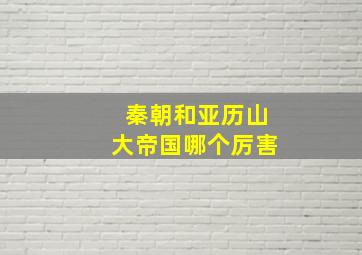 秦朝和亚历山大帝国哪个厉害